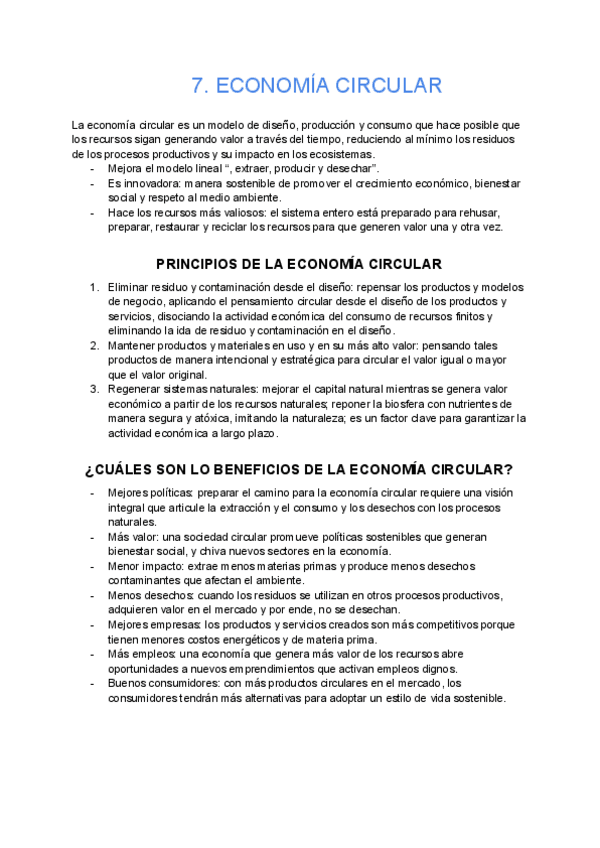 7. ECONOMÍA CIRCULAR

La economía circular es un modelo de diseño, producción y consumo que hace posible que los recursos sigan generando valor a través del tiempo, reduciendo al mínimo los residuos de los procesos productivos y su impacto en los ecosistemas.
- Mejora el modelo lineal “, extraer, producir y desechar”.
- Es innovadora: manera sostenible de promover el crecimiento económico, bienestar social y respeto al medio ambiente.
- Hace los recursos más valiosos: el sistema entero está preparado para rehusar, preparar, restaurar y reciclar los recursos para que generen valor una y otra vez.

PRINCIPIOS DE LA ECONOMÍA CIRCULAR

1. Eliminar residuo y contaminación desde el diseño: repensar los productos y modelos de negocio, aplicando el pensamiento circular desde el diseño de los productos y servicios, disociando la actividad económica del consumo de recursos finitos y eliminando la ida de residuo y contaminación en el diseño.
2. Mantener productos y materiales en uso y en su más alto valor: pensando tales productos de manera intencional y estratégica para circular el valor igual o mayor que el valor original.
3. Regenerar sistemas naturales: mejorar el capital natural mientras se genera valor económico a partir de los recursos naturales; reponer la biosfera con nutrientes de manera segura y atóxica, imitando la naturaleza; es un factor clave para garantizar la actividad económica a largo plazo.

¿CUÁLES SON LO BENEFICIOS DE LA ECONOMÍA CIRCULAR?

- Mejores políticas: preparar el camino para la economía circular requiere una visión integral que articule la extracción y el consumo y los desechos con los procesos naturales.
- Más valor: una sociedad circular promueve políticas sostenibles que generan bienestar social, y chiva nuevos sectores en la economía.
- Menor impacto: extrae menos materias primas y produce menos desechos contaminantes que afectan el ambiente.
- Menos desechos: cuando los residuos se utilizan en otros procesos productivos, adquieren valor en el mercado y por ende, no se desechan.
- Mejores empresas: los productos y servicios creados son más competitivos porque tienen menores costos energéticos y de materia prima.
- Más empleos: una economía que genera más valor de los recursos abre oportunidades a nuevos emprendimientos que activan empleos dignos.
- Buenos consumidores: con más productos circulares en el mercado, los consumidores tendrán más alternativas para adoptar un estilo de vida sostenible.